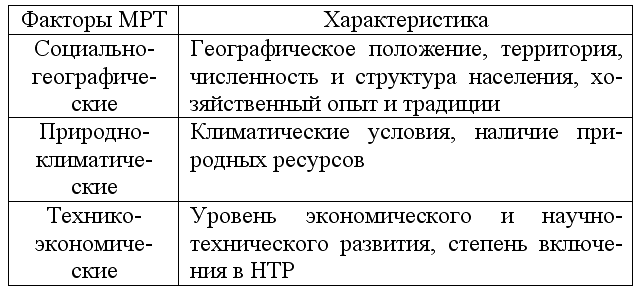 | Факторы МРТ | Характеристика |
|---|---|
| Социально-географические | Географическое положение, территория, численность и структура населения, хозяйственный опыт и традиции |
| Природно-климатические | Климатические условия, наличие природных ресурсов |
| Технико-экономические | Уровень экономического и научно-технического развития, степень включения в НТР |